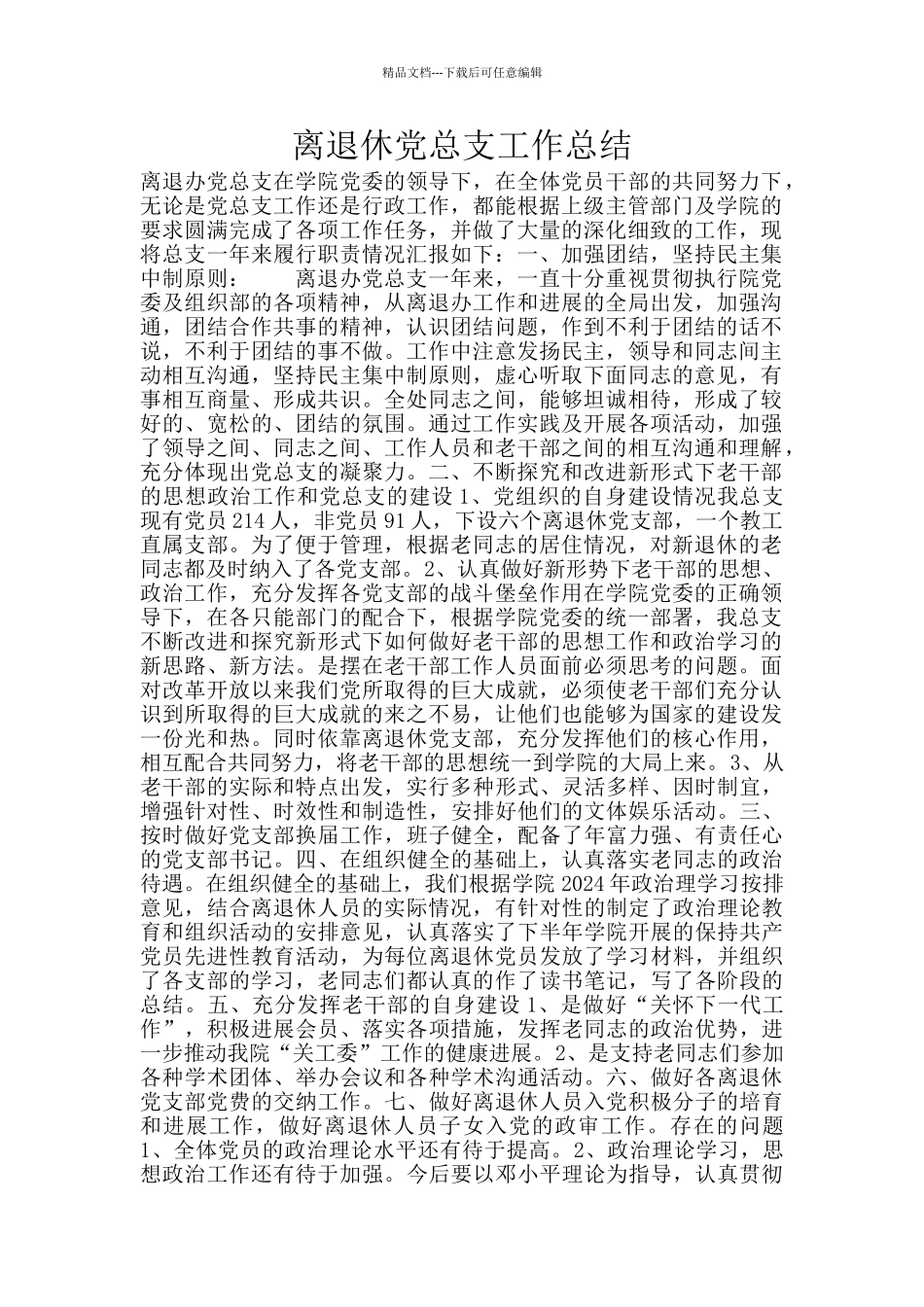 精品文档---下载后可任意编辑

离退休党总支工作总结

离退办党总支在学院党委的领导下，在全体党员干部的共同努力下，无论是党总支工作还是行政工作，都能根据上级主管部门及学院的要求圆满完成了各项工作任务，并做了大量的深化细致的工作，现将总支一年来履行职责情况汇报如下：一、加强团结，坚持民主集中制原则： 离退办党总支一年来，一直十分重视贯彻执行院党委及组织部的各项精神，从离退办工作和进展的全局出发，加强沟通，团结合作共事的精神，认识团结问题，作到不利于团结的话不说，不利于团结的事不做。工作中注意发扬民主，领导和同志间主动相互沟通，坚持民主集中制原则，虚心听取下面同志的意见，有事相互商量、形成共识。全处同志之间，能够坦诚相待，形成了较好的、宽松的、团结的氛围。通过工作实践及开展各项活动，加强了领导之间、同志之间、工作人员和老干部之间的相互沟通和理解，充分体现出党总支的凝聚力。二、不断探究和改进新形式下老干部的思想政治工作和党总支的建设 1、党组织的自身建设情况我总支现有党员 214 人，非党员 91 人，下设六个离退休党支部，一个教工直属支部。为了便于管理，根据老同志的居住情况，对新退休的老同志都及时纳入了各党支部。2、认真做好新形势下老干部的思想、政治工作，充分发挥各党支部的战斗堡垒作用在学院党委的正确领导下，在各只能部门的配合下，根据学院党委的统一部署，我总支不断改进和探究新形式下如何做好老干部的思想工作和政治学习的新思路、新方法。是摆在老干部工作人员面前必须思考的问题。面对改革开放以来我们党所取得的巨大成就，必须使老干部们充分认识到所取得的巨大成就的来之不易，让他们也能够为国家的建设发一份光和热。同时依靠离退休党支部，充分发挥他们的核心作用，相互配合共同努力，将老干部的思想统一到学院的大局上来。3、从老干部的实际和特点出发，实行多种形式、灵活多样、因时制宜，增强针对性、时效性和制造性，安排好他们的文体娱乐活动。三、按时做好党支部换届工作，班子健全，配备了年富力强、有责任心的党支部书记。四、在组织健全的基础上，认真落实老同志的政治待遇。在组织健全的基础上，我们根据学院 2024 年政治理学习按排意见，结合离退休人员的实际情况，有针对性的制定了政治理论教育和组织活动的安排意见，认真落实了下半年学院开展的保持共产党员先进性教育活动，为每位离退休党员发放了学习材料，并组织了各支部的学习，老同志们都认真的作了读书笔记，写了各阶段的总结。五、充分发挥老干部的自身建设 1、是做好“关怀下一代工作”，积极进展会员、落实各项措施，发挥老同志的政治优势，进一步推动我院“关工委”工作的健康进展。2、是支持老同志们参加各种学术团体、举办会议和各种学术沟通活动。六、做好各离退休党支部党费的交纳工作。七、做好离退休人员入党积极分子的培育和进展工作，做好离退休人员子女入党的政审工作。存在的问题 1、全体党员的政治理论水平还有待于提高。2、政治理论学习，思想政治工作还有待于加强。今后要以邓小平理论为指导，认真贯彻